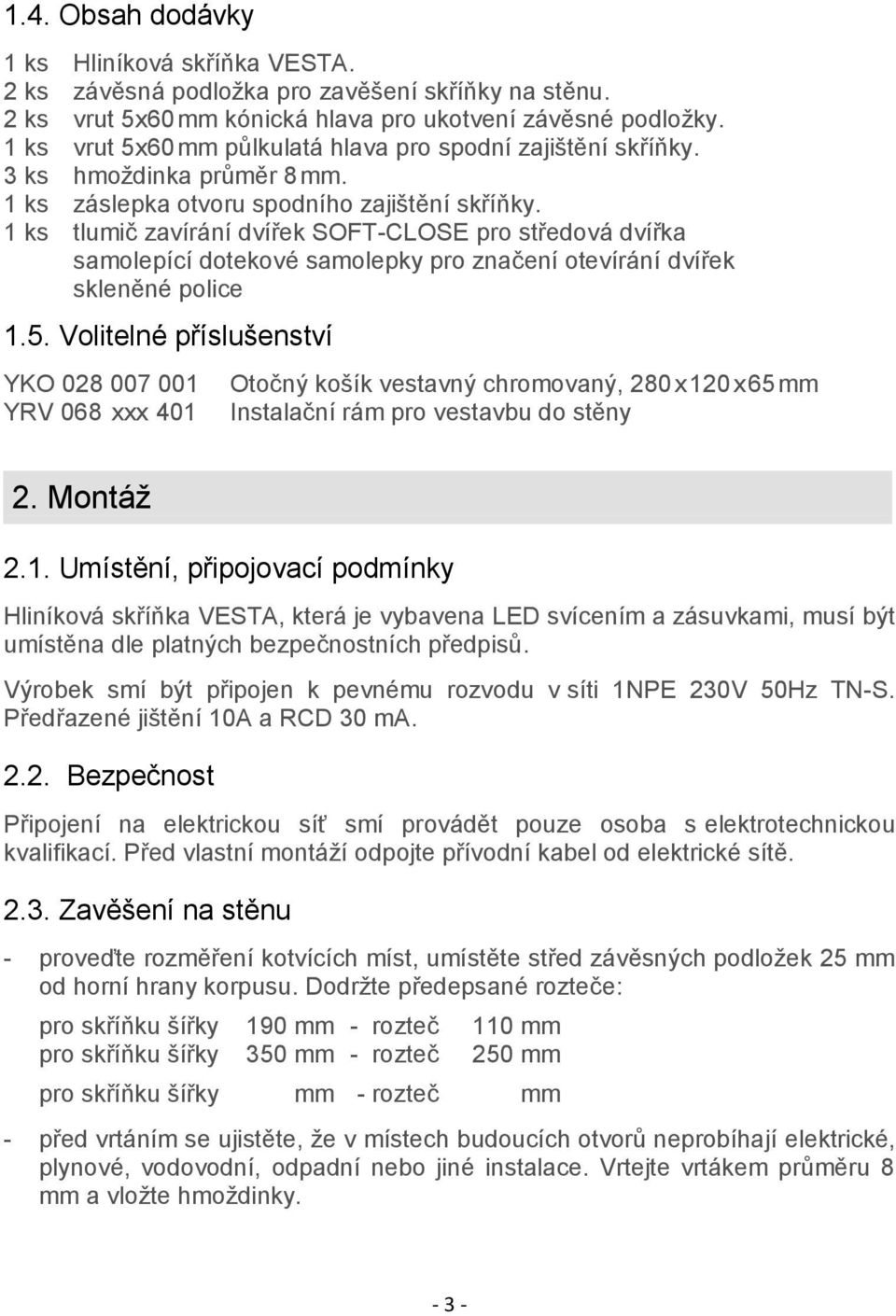 1.4. Obsah dodávky

1 ks Hliníková skříňka VESTA.
2 ks závěsná podložka pro zavěšení skříňky na stěnu.
2 ks vrut 5x60 mm kónická hlava pro ukotvení závěsné podložky.
1 ks vrut 5x60 mm půlkulatá hlava pro spodní zajištění skříňky.
3 ks hmoždinka průměr 8 mm.
1 ks záslepka otvoru spodního zajištění skříňky.
1 ks tlumič zavírání dvířek SOFT-CLOSE pro středová dvířka samolepící dotekové samolepky pro značení otevírání dvířek skleněné police

1.5. Volitelné příslušenství

YKO 028 007 001 Otočný košík vestavný chromovaný, 280 x 120 x 65 mm
YRV 068 xxx 401 Instalační rám pro vestavbu do stěny

2. Montáž

2.1. Umístění, připojovací podmínky

Hliníková skříňka VESTA, která je vybavena LED svícením a zásuvkami, musí být umístěna dle platných bezpečnostních předpisů.

Výrobek smí být připojen k pevnému rozvodu v síti 1NPE 230V 50Hz TN-S. Předřazené jištění 10A a RCD 30 mA.

2.2. Bezpečnost

Připojení na elektrickou síť smí provádět pouze osoba s elektrotechnickou kvalifikací. Před vlastní montáží odpojte přívodní kabel od elektrické sítě.

2.3. Zavěšení na stěnu

- proveďte rozměření kotvících míst, umístěte střed závěsných podložek 25 mm od horní hrany korpusu. Dodržte předepsané rozteče:

pro skříňku šířky 190 mm - rozteč 110 mm
pro skříňku šířky 350 mm - rozteč 250 mm
pro skříňku šířky mm - rozteč mm

- před vrtáním se ujistěte, že v místech budoucích otvorů neprobíhají elektrické, plynové, vodovodní, odpadní nebo jiné instalace. Vrtejte vrtákem průměru 8 mm a vložte hmoždinky.

- 3 -